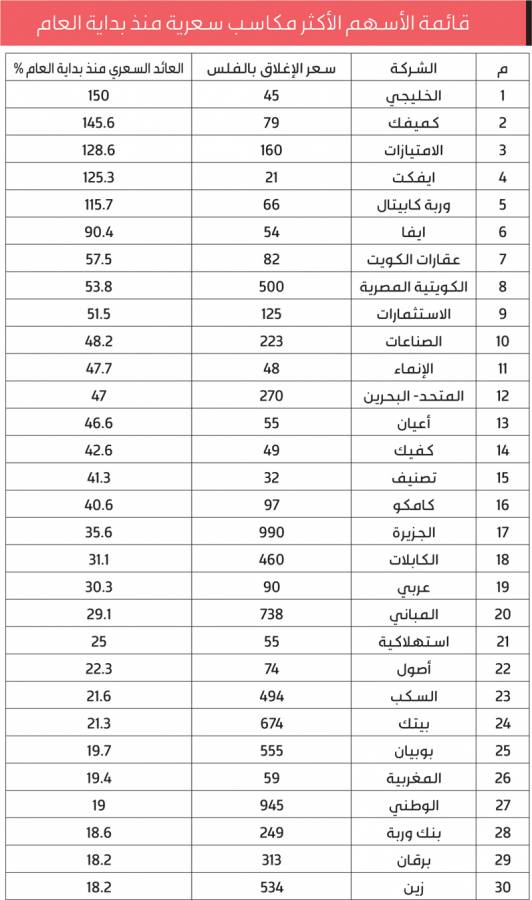 قائمة الأسهم الأكثر مكاسب سعرية منذ بداية العام

| م | الشركة | سعر الإغلاق بالفلس | العائد السعري منذ بداية العام % |
|---|---|---|---|
| 1 | الخليجي | 45 | 150 |
| 2 | كميفك | 79 | 145.6 |
| 3 | الامتيازات | 160 | 128.6 |
| 4 | ايفكت | 21 | 125.3 |
| 5 | وربة كابيتال | 66 | 115.7 |
| 6 | ايفا | 54 | 90.4 |
| 7 | عقارات الكويت | 82 | 57.5 |
| 8 | الكويتية المصرية | 500 | 53.8 |
| 9 | الاستثمارات | 125 | 51.5 |
| 10 | الصناعات | 223 | 48.2 |
| 11 | الإنماء | 48 | 47.7 |
| 12 | المتحد- البحرين | 270 | 47 |
| 13 | أعيان | 55 | 46.6 |
| 14 | كفيك | 49 | 42.6 |
| 15 | تصنيف | 32 | 41.3 |
| 16 | كامكو | 97 | 40.6 |
| 17 | الجزيرة | 990 | 35.6 |
| 18 | الكابلات | 460 | 31.1 |
| 19 | عربي | 90 | 30.3 |
| 20 | المباني | 738 | 29.1 |
| 21 | استهلاكية | 55 | 25 |
| 22 | أصول | 74 | 22.3 |
| 23 | السكب | 494 | 21.6 |
| 24 | بيتك | 674 | 21.3 |
| 25 | بوبيان | 555 | 19.7 |
| 26 | المغربية | 59 | 19.4 |
| 27 | الوطني | 945 | 19 |
| 28 | بنك وربة | 249 | 18.6 |
| 29 | برقان | 313 | 18.2 |
| 30 | زين | 534 | 18.2 |